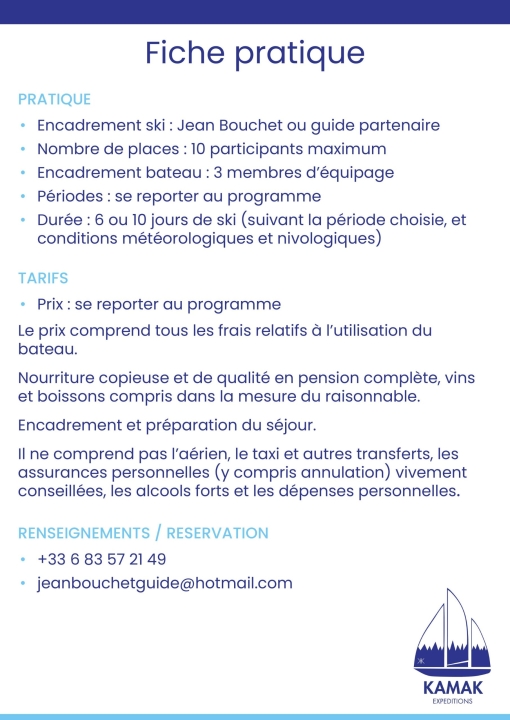 Fiche pratique

PRATIQUE

• Encadrement ski : Jean Bouchet ou guide partenaire
• Nombre de places : 10 participants maximum
• Encadrement bateau : 3 membres d'équipage
• Périodes : se reporter au programme
• Durée : 6 ou 10 jours de ski (suivant la période choisie, et conditions météorologiques et nivologiques)

TARIFS

• Prix : se reporter au programme

Le prix comprend tous les frais relatifs à l'utilisation du bateau.

Nourriture copieuse et de qualité en pension complète, vins et boissons compris dans la mesure du raisonnable.

Encadrement et préparation du séjour.

Il ne comprend pas l'aérien, le taxi et autres transferts, les assurances personnelles (y compris annulation) vivement conseillées, les alcools forts et les dépenses personnelles.

RENSEIGNEMENTS / RESERVATION

• +33 6 83 57 21 49
• jeanbouchetguide@hotmail.com

KAMAK
EXPEDITIONS